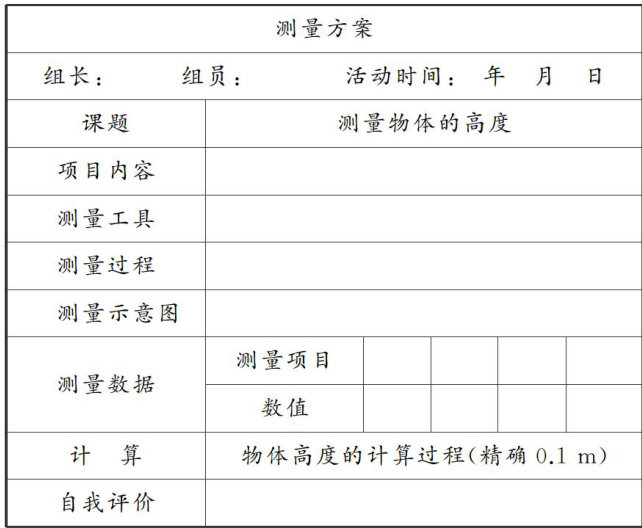 | 测量方案 | | | | | |
|---|---|---|---|---|---|
| 组长：　组员：　活动时间：　年　月　日 | | | | | |
| 课题 | 测量物体的高度 | | | | |
| 项目内容 | | | | | |
| 测量工具 | | | | | |
| 测量过程 | | | | | |
| 测量示意图 | | | | | |
| 测量数据 | 测量项目 | | | | |
| | 数值 | | | | |
| 计　算 | 物体高度的计算过程(精确0.1 m) | | | | |
| 自我评价 | | | | | |